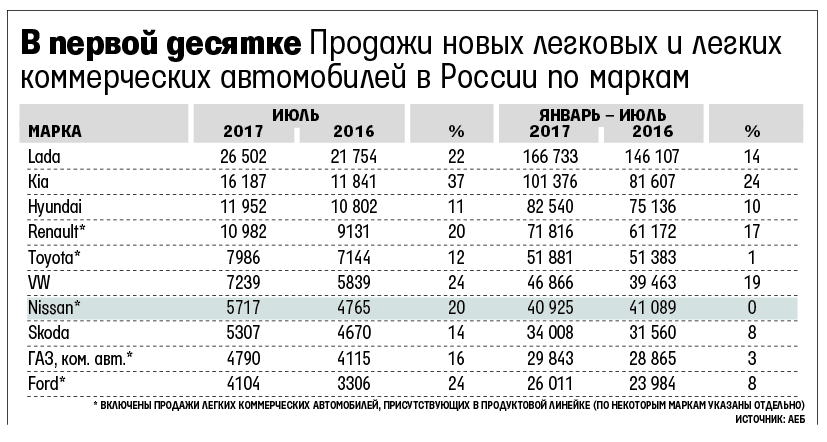 **В первой десятке** Продажи новых легковых и легких коммерческих автомобилей в России по маркам

| МАРКА | ИЮЛЬ 2017 | ИЮЛЬ 2016 | % | ЯНВАРЬ – ИЮЛЬ 2017 | ЯНВАРЬ – ИЮЛЬ 2016 | % |
|---|---|---|---|---|---|---|
| Lada | 26 502 | 21 754 | 22 | 166 733 | 146 107 | 14 |
| Kia | 16 187 | 11 841 | 37 | 101 376 | 81 607 | 24 |
| Hyundai | 11 952 | 10 802 | 11 | 82 540 | 75 136 | 10 |
| Renault* | 10 982 | 9131 | 20 | 71 816 | 61 172 | 17 |
| Toyota* | 7986 | 7144 | 12 | 51 881 | 51 383 | 1 |
| VW | 7239 | 5839 | 24 | 46 866 | 39 463 | 19 |
| Nissan* | 5717 | 4765 | 20 | 40 925 | 41 089 | 0 |
| Skoda | 5307 | 4670 | 14 | 34 008 | 31 560 | 8 |
| ГАЗ, ком. авт.* | 4790 | 4115 | 16 | 29 843 | 28 865 | 3 |
| Ford* | 4104 | 3306 | 24 | 26 011 | 23 984 | 8 |

* ВКЛЮЧЕНЫ ПРОДАЖИ ЛЕГКИХ КОММЕРЧЕСКИХ АВТОМОБИЛЕЙ, ПРИСУТСТВУЮЩИХ В ПРОДУКТОВОЙ ЛИНЕЙКЕ (ПО НЕКОТОРЫМ МАРКАМ УКАЗАНЫ ОТДЕЛЬНО)
ИСТОЧНИК: АЕБ